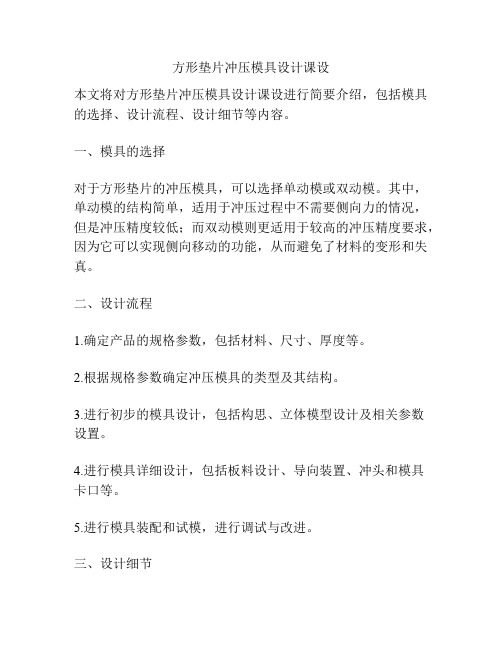 方形垫片冲压模具设计课设

本文将对方形垫片冲压模具设计课设进行简要介绍，包括模具的选择、设计流程、设计细节等内容。

一、模具的选择

对于方形垫片的冲压模具，可以选择单动模或双动模。其中，单动模的结构简单，适用于冲压过程中不需要侧向力的情况，但是冲压精度较低；而双动模则更适用于较高的冲压精度要求，因为它可以实现侧向移动的功能，从而避免了材料的变形和失真。

二、设计流程

1.确定产品的规格参数，包括材料、尺寸、厚度等。

2.根据规格参数确定冲压模具的类型及其结构。

3.进行初步的模具设计，包括构思、立体模型设计及相关参数设置。

4.进行模具详细设计，包括板料设计、导向装置、冲头和模具卡口等。

5.进行模具装配和试模，进行调试与改进。

三、设计细节